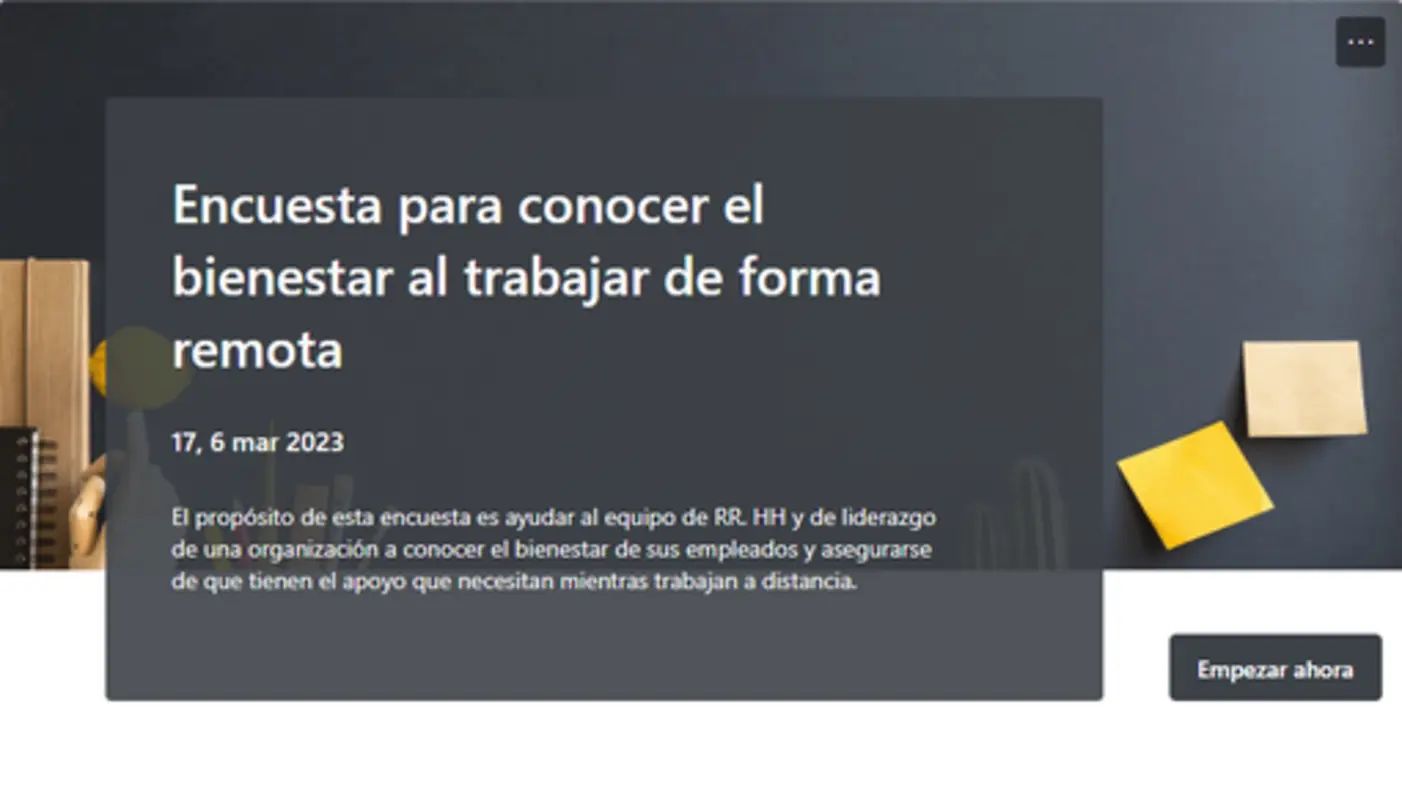 ...

Encuesta para conocer el bienestar al trabajar de forma remota

17, 6 mar 2023

El propósito de esta encuesta es ayudar al equipo de RR. HH y de liderazgo de una organización a conocer el bienestar de sus empleados y asegurarse de que tienen el apoyo que necesitan mientras trabajan a distancia.

Empezar ahora